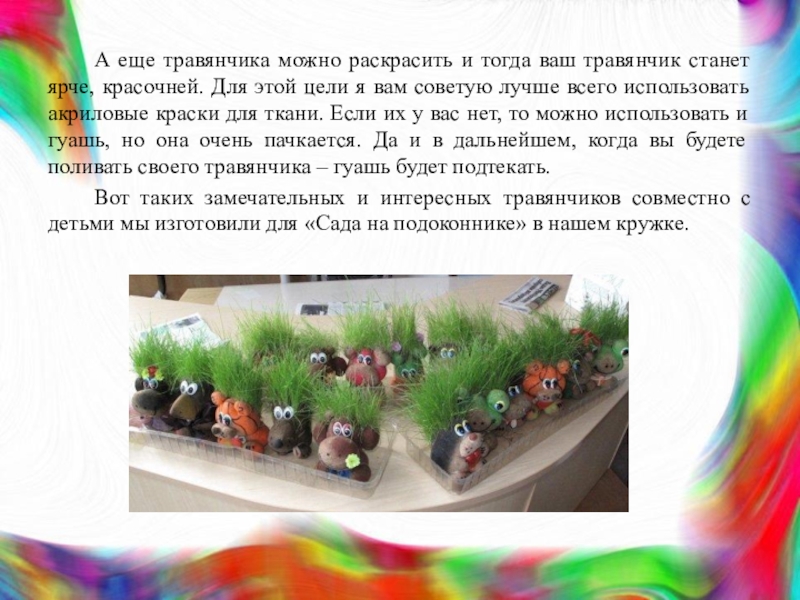 А еще травянчика можно раскрасить и тогда ваш травянчик станет ярче, красочней. Для этой цели я вам советую лучше всего использовать акриловые краски для ткани. Если их у вас нет, то можно использовать и гуашь, но она очень пачкается. Да и в дальнейшем, когда вы будете поливать своего травянчика – гуашь будет подтекать.

Вот таких замечательных и интересных травянчиков совместно с детьми мы изготовили для «Сада на подоконнике» в нашем кружке.